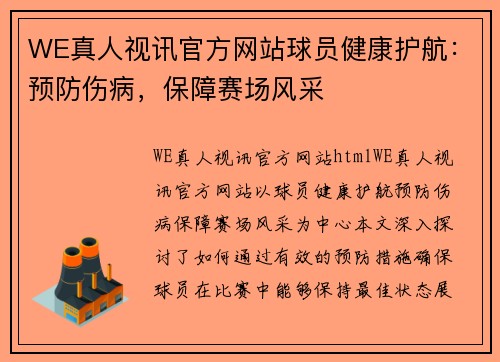 WE真人视讯官方网站球员健康护航：预防伤病，保障赛场风采

WE真人视讯官方网站htmlWE真人视讯官方网站以球员健康护航预防伤病保障赛场风采为中心本文深入探讨了如何通过有效的预防措施确保球员在比赛中能够保持最佳状态展